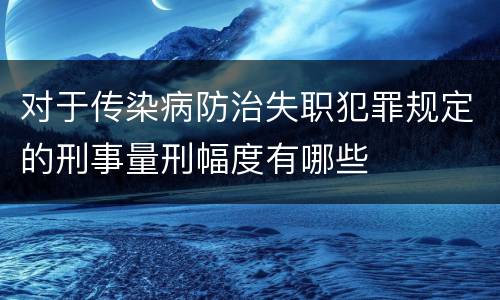 对于传染病防治失职犯罪规定的刑事量刑幅度有哪些